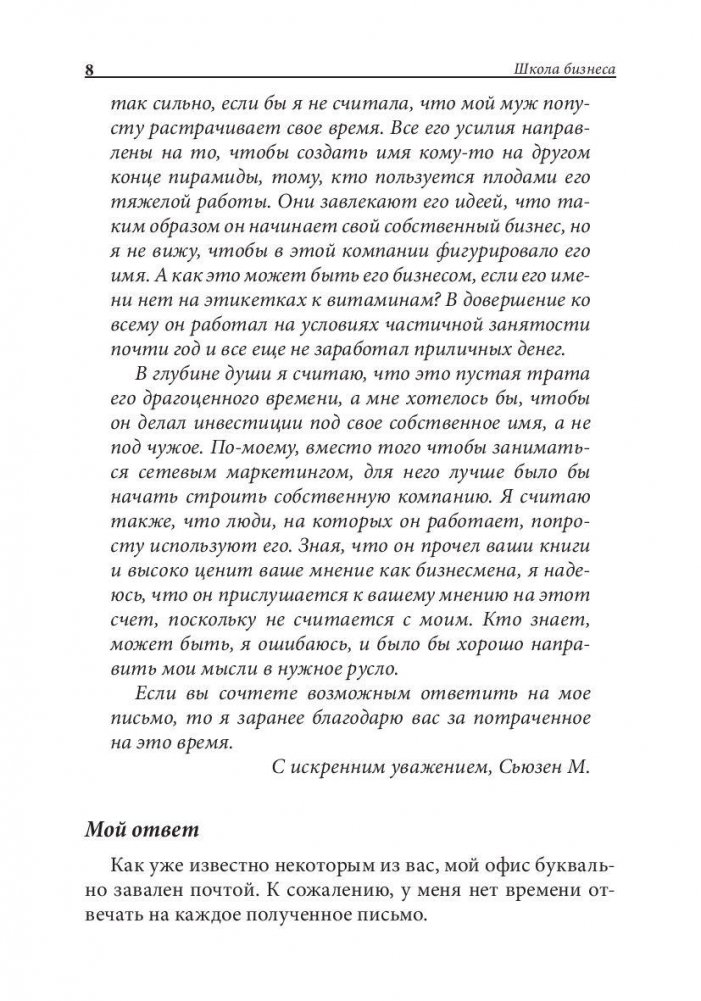 8 Школа бизнеса

так сильно, если бы я не считала, что мой муж попусту растрачивает свое время. Все его усилия направлены на то, чтобы создать имя кому-то на другом конце пирамиды, тому, кто пользуется плодами его тяжелой работы. Они завлекают его идеей, что таким образом он начинает свой собственный бизнес, но я не вижу, чтобы в этой компании фигурировало его имя. А как это может быть его бизнесом, если его имени нет на этикетках к витаминам? В довершение ко всему он работал на условиях частичной занятости почти год и все еще не заработал приличных денег.

В глубине души я считаю, что это пустая трата его драгоценного времени, а мне хотелось бы, чтобы он делал инвестиции под свое собственное имя, а не под чужое. По-моему, вместо того чтобы заниматься сетевым маркетингом, для него лучше было бы начать строить собственную компанию. Я считаю также, что люди, на которых он работает, попросту используют его. Зная, что он прочел ваши книги и высоко ценит ваше мнение как бизнесмена, я надеюсь, что он прислушается к вашему мнению на этот счет, поскольку не считается с моим. Кто знает, может быть, я ошибаюсь, и было бы хорошо направить мои мысли в нужное русло.

Если вы сочтете возможным ответить на мое письмо, то я заранее благодарю вас за потраченное на это время.

С искренним уважением, Сьюзен М.

Мой ответ

Как уже известно некоторым из вас, мой офис буквально завален почтой. К сожалению, у меня нет времени отвечать на каждое полученное письмо.